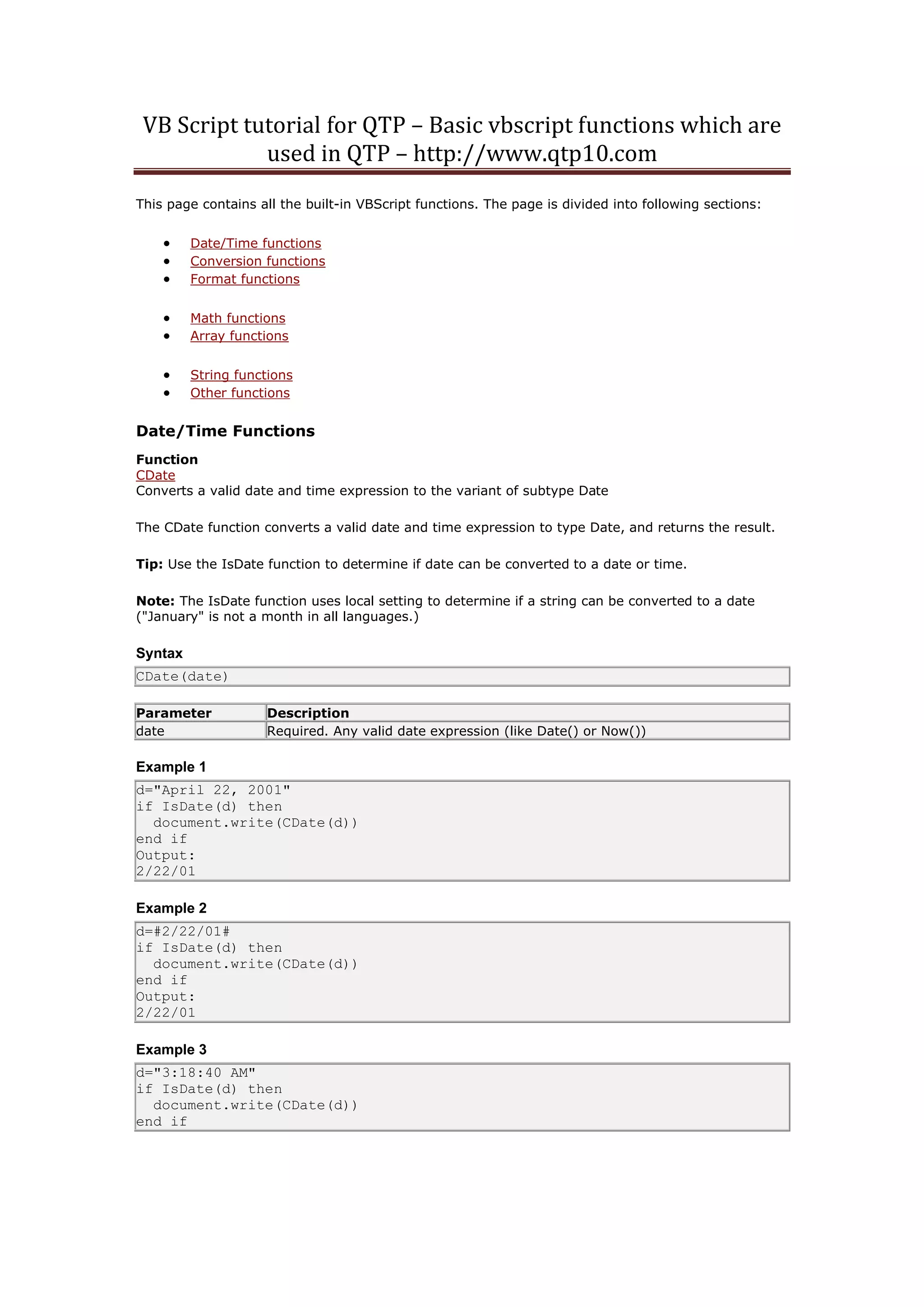 VB Script tutorial for QTP – Basic vbscript functions which are used in QTP – http://www.qtp10.com

This page contains all the built-in VBScript functions. The page is divided into following sections:

- Date/Time functions
- Conversion functions
- Format functions

- Math functions
- Array functions

- String functions
- Other functions

Date/Time Functions

Function
CDate
Converts a valid date and time expression to the variant of subtype Date

The CDate function converts a valid date and time expression to type Date, and returns the result.

Tip: Use the IsDate function to determine if date can be converted to a date or time.

Note: The IsDate function uses local setting to determine if a string can be converted to a date ("January" is not a month in all languages.)

Syntax

CDate(date)

| Parameter | Description |
|---|---|
| date | Required. Any valid date expression (like Date() or Now()) |

Example 1

d="April 22, 2001"
if IsDate(d) then
  document.write(CDate(d))
end if
Output:
2/22/01

Example 2

d=#2/22/01#
if IsDate(d) then
  document.write(CDate(d))
end if
Output:
2/22/01

Example 3

d="3:18:40 AM"
if IsDate(d) then
  document.write(CDate(d))
end if